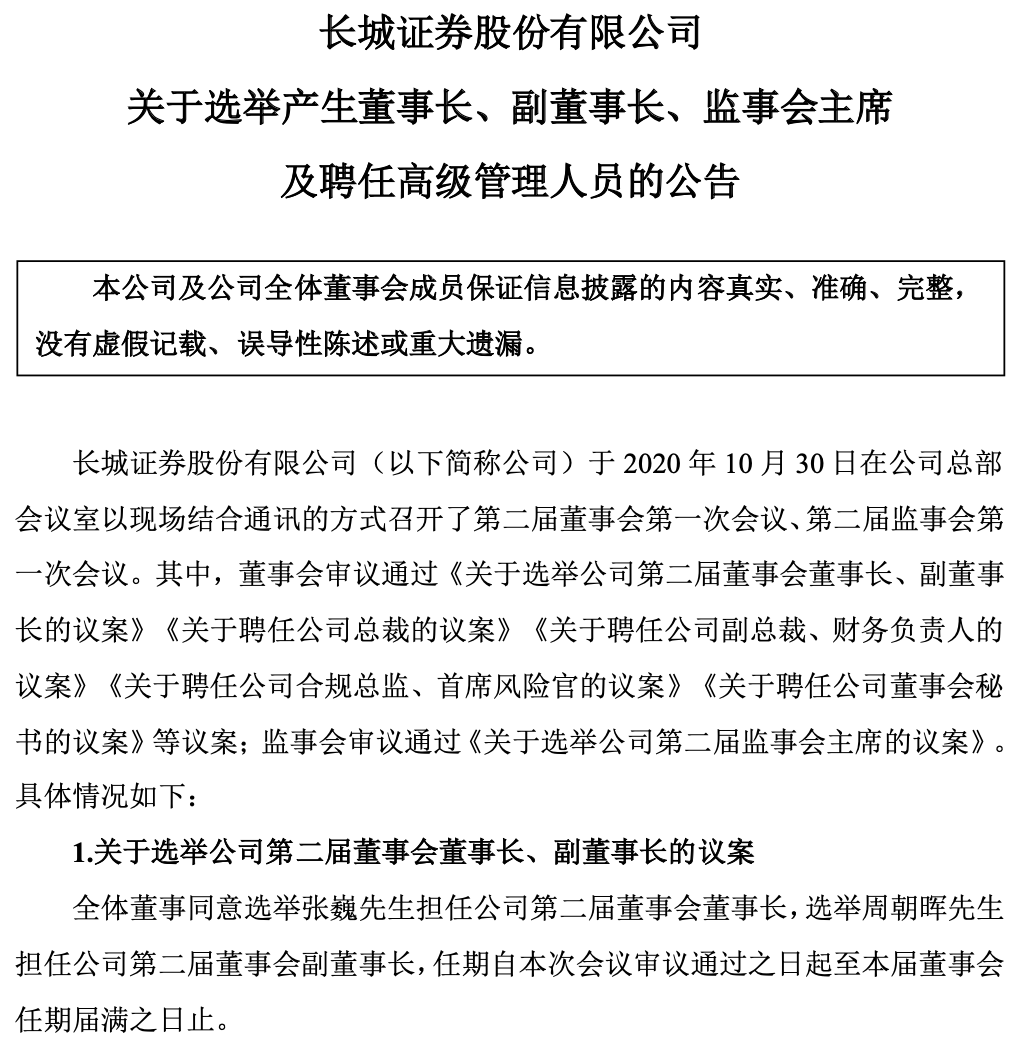 长城证券股份有限公司

关于选举产生董事长、副董事长、监事会主席

及聘任高级管理人员的公告

本公司及公司全体董事会成员保证信息披露的内容真实、准确、完整，没有虚假记载、误导性陈述或重大遗漏。

长城证券股份有限公司（以下简称公司）于 2020 年 10 月 30 日在公司总部会议室以现场结合通讯的方式召开了第二届董事会第一次会议、第二届监事会第一次会议。其中，董事会审议通过《关于选举公司第二届董事会董事长、副董事长的议案》《关于聘任公司总裁的议案》《关于聘任公司副总裁、财务负责人的议案》《关于聘任公司合规总监、首席风险官的议案》《关于聘任公司董事会秘书的议案》等议案；监事会审议通过《关于选举公司第二届监事会主席的议案》。具体情况如下：

1.关于选举公司第二届董事会董事长、副董事长的议案

全体董事同意选举张巍先生担任公司第二届董事会董事长，选举周朝晖先生担任公司第二届董事会副董事长，任期自本次会议审议通过之日起至本届董事会任期届满之日止。